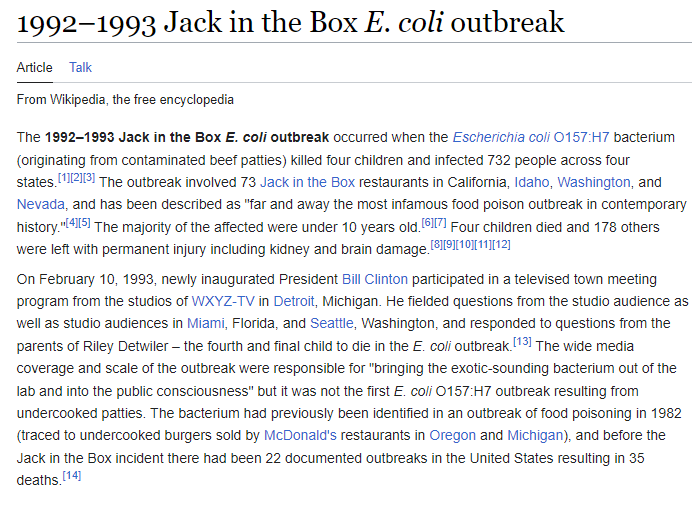 1992–1993 Jack in the Box E. coli outbreak

Article Talk

From Wikipedia, the free encyclopedia

The 1992–1993 Jack in the Box E. coli outbreak occurred when the Escherichia coli O157:H7 bacterium (originating from contaminated beef patties) killed four children and infected 732 people across four states.[1][2][3] The outbreak involved 73 Jack in the Box restaurants in California, Idaho, Washington, and Nevada, and has been described as "far and away the most infamous food poison outbreak in contemporary history."[4][5] The majority of the affected were under 10 years old.[6][7] Four children died and 178 others were left with permanent injury including kidney and brain damage.[8][9][10][11][12]

On February 10, 1993, newly inaugurated President Bill Clinton participated in a televised town meeting program from the studios of WXYZ-TV in Detroit, Michigan. He fielded questions from the studio audience as well as studio audiences in Miami, Florida, and Seattle, Washington, and responded to questions from the parents of Riley Detwiler – the fourth and final child to die in the E. coli outbreak.[13] The wide media coverage and scale of the outbreak were responsible for "bringing the exotic-sounding bacterium out of the lab and into the public consciousness" but it was not the first E. coli O157:H7 outbreak resulting from undercooked patties. The bacterium had previously been identified in an outbreak of food poisoning in 1982 (traced to undercooked burgers sold by McDonald's restaurants in Oregon and Michigan), and before the Jack in the Box incident there had been 22 documented outbreaks in the United States resulting in 35 deaths.[14]